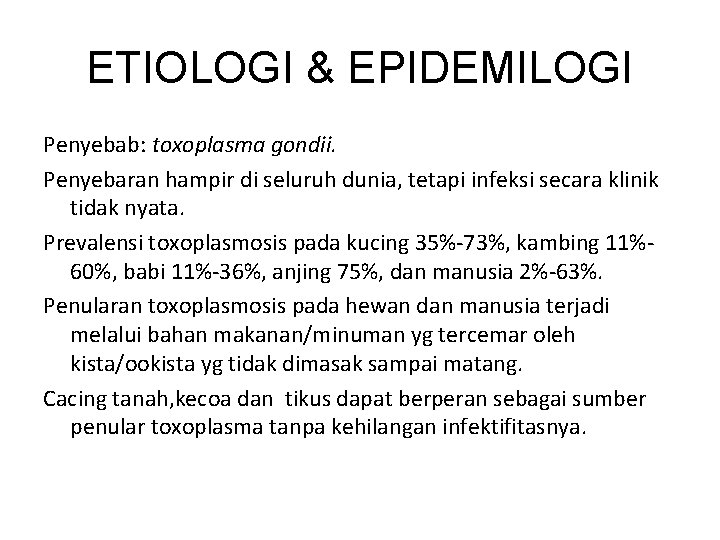 ETIOLOGI & EPIDEMILOGI

Penyebab: toxoplasma gondii.

Penyebaran hampir di seluruh dunia, tetapi infeksi secara klinik tidak nyata.

Prevalensi toxoplasmosis pada kucing 35%-73%, kambing 11%-60%, babi 11%-36%, anjing 75%, dan manusia 2%-63%.

Penularan toxoplasmosis pada hewan dan manusia terjadi melalui bahan makanan/minuman yg tercemar oleh kista/ookista yg tidak dimasak sampai matang.

Cacing tanah,kecoa dan  tikus dapat berperan sebagai sumber penular toxoplasma tanpa kehilangan infektifitasnya.